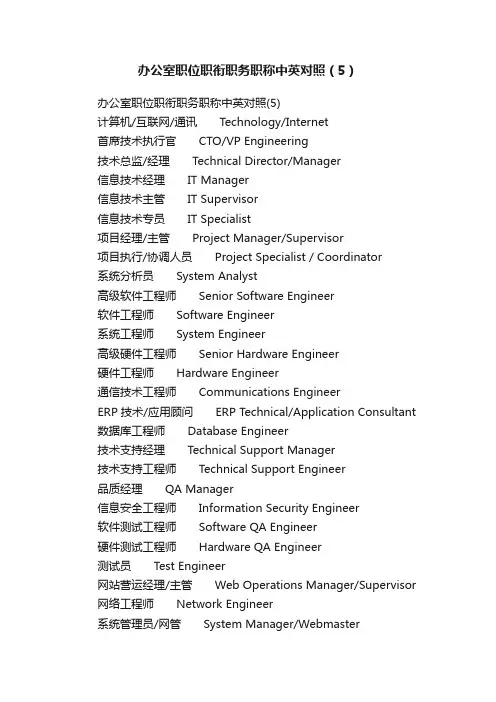 办公室职位职衔职务职称中英对照（5）

办公室职位职衔职务职称中英对照(5)
计算机/互联网/通讯　Technology/Internet
首席技术执行官　CTO/VP Engineering
技术总监/经理　Technical Director/Manager
信息技术经理　IT Manager
信息技术主管　IT Supervisor
信息技术专员　IT Specialist
项目经理/主管　Project Manager/Supervisor
项目执行/协调人员　Project Specialist / Coordinator
系统分析员　System Analyst
高级软件工程师　Senior Software Engineer
软件工程师　Software Engineer
系统工程师　System Engineer
高级硬件工程师　Senior Hardware Engineer
硬件工程师　Hardware Engineer
通信技术工程师　Communications Engineer
ERP 技术/应用顾问　ERP Technical/Application Consultant
数据库工程师　Database Engineer
技术支持经理　Technical Support Manager
技术支持工程师　Technical Support Engineer
品质经理　QA Manager
信息安全工程师　Information Security Engineer
软件测试工程师　Software QA Engineer
硬件测试工程师　Hardware QA Engineer
测试员　Test Engineer
网站营运经理/主管　Web Operations Manager/Supervisor
网络工程师　Network Engineer
系统管理员/网管　System Manager/Webmaster